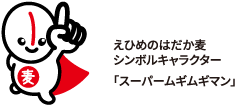 麦

えひめのはだか麦
シンボルキャラクター
「スーパームギムギマン」